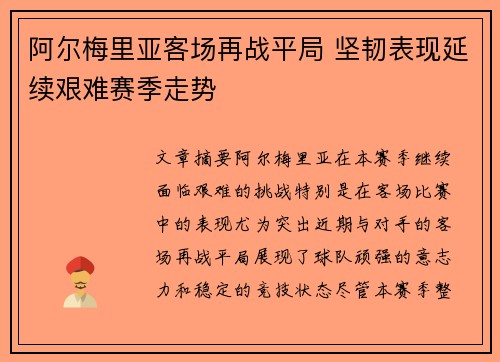 阿尔梅里亚客场再战平局 坚韧表现延续艰难赛季走势

文章摘要阿尔梅里亚在本赛季继续面临艰难的挑战特别是在客场比赛中的表现尤为突出近期与对手的客场再战平局展现了球队顽强的意志力和稳定的竞技状态尽管本赛季整